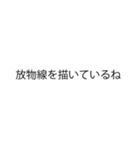 放物線を描いているね